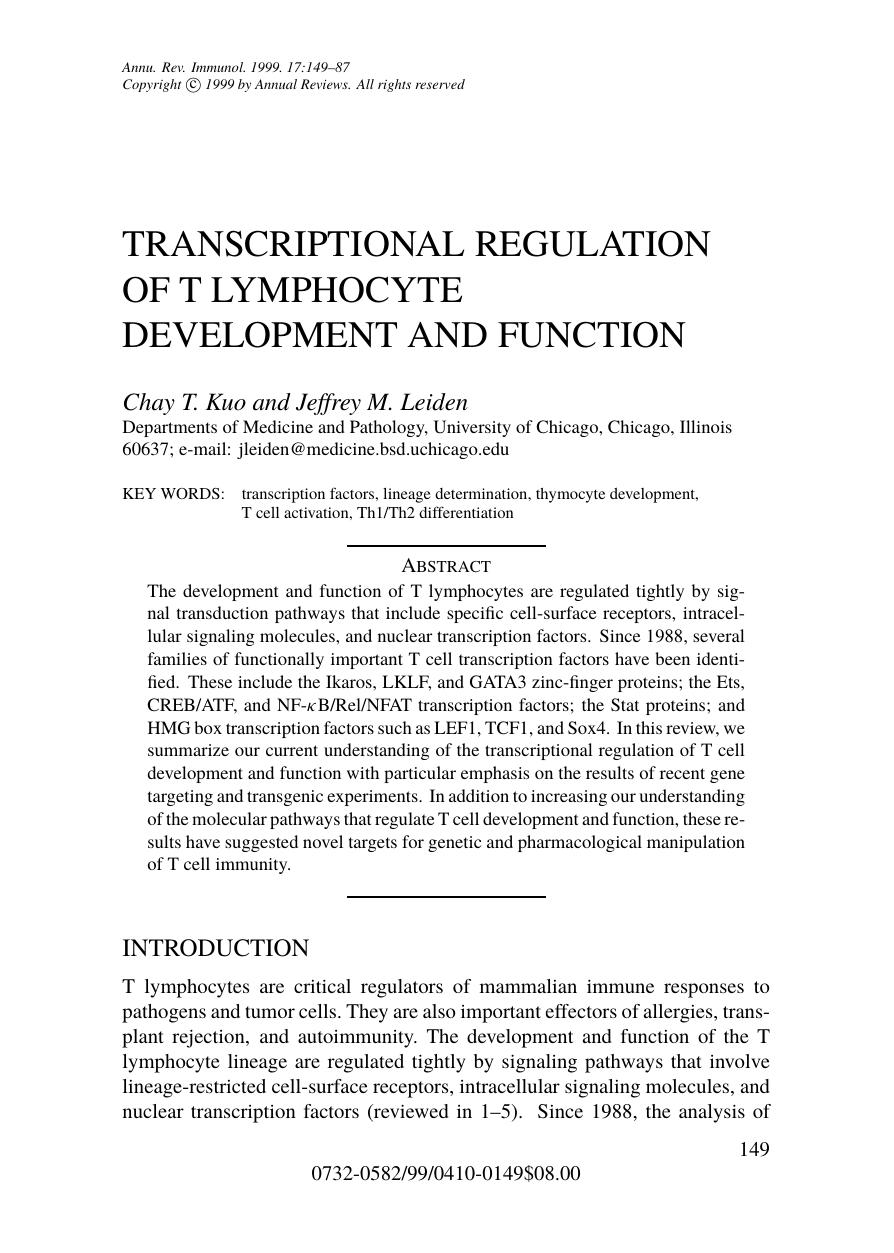 Annu. Rev. Immunol. 1999. 17:149–87
Copyright © 1999 by Annual Reviews. All rights reserved

TRANSCRIPTIONAL REGULATION OF T LYMPHOCYTE DEVELOPMENT AND FUNCTION

Chay T. Kuo and Jeffrey M. Leiden
Departments of Medicine and Pathology, University of Chicago, Chicago, Illinois 60637; e-mail: jleiden@medicine.bsd.uchicago.edu

KEY WORDS: transcription factors, lineage determination, thymocyte development, T cell activation, Th1/Th2 differentiation

ABSTRACT
The development and function of T lymphocytes are regulated tightly by signal transduction pathways that include specific cell-surface receptors, intracellular signaling molecules, and nuclear transcription factors. Since 1988, several families of functionally important T cell transcription factors have been identified. These include the Ikaros, LKLF, and GATA3 zinc-finger proteins; the Ets, CREB/ATF, and NF-$\kappa$B/Rel/NFAT transcription factors; the Stat proteins; and HMG box transcription factors such as LEF1, TCF1, and Sox4. In this review, we summarize our current understanding of the transcriptional regulation of T cell development and function with particular emphasis on the results of recent gene targeting and transgenic experiments. In addition to increasing our understanding of the molecular pathways that regulate T cell development and function, these results have suggested novel targets for genetic and pharmacological manipulation of T cell immunity.

INTRODUCTION

T lymphocytes are critical regulators of mammalian immune responses to pathogens and tumor cells. They are also important effectors of allergies, transplant rejection, and autoimmunity. The development and function of the T lymphocyte lineage are regulated tightly by signaling pathways that involve lineage-restricted cell-surface receptors, intracellular signaling molecules, and nuclear transcription factors (reviewed in 1–5). Since 1988, the analysis of

149

0732-0582/99/0410-0149$08.00